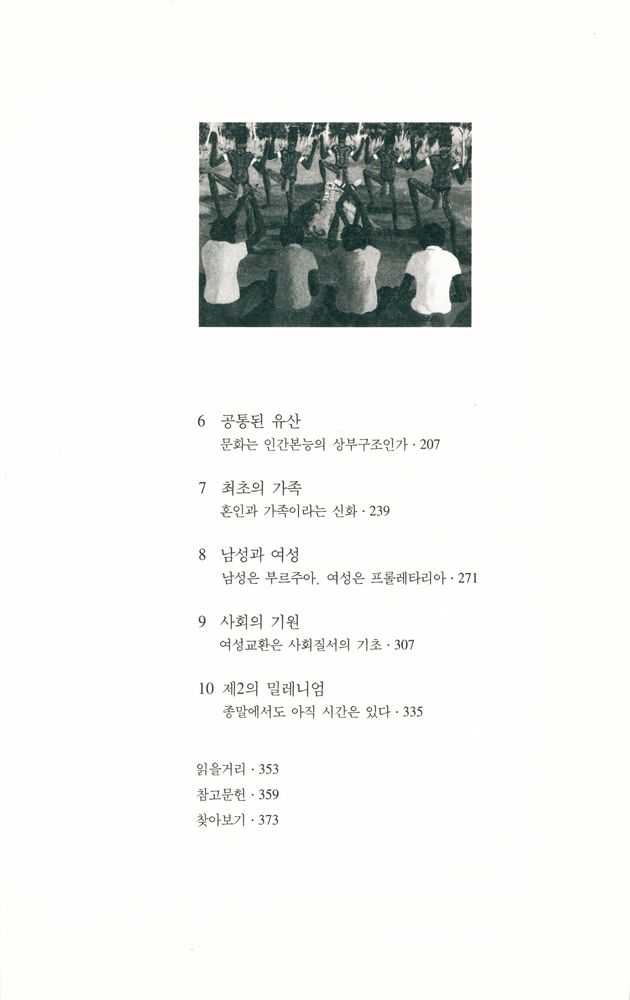 6 공통된 유산
문화는 인간본능의 상부구조인가 · 207

7 최초의 가족
혼인과 가족이라는 신화 · 239

8 남성과 여성
남성은 부르주아, 여성은 프롤레타리아 · 271

9 사회의 기원
여성교환은 사회질서의 기초 · 307

10 제2의 밀레니엄
종말에서도 아직 시간은 있다 · 335

읽을거리 · 353
참고문헌 · 359
찾아보기 · 373